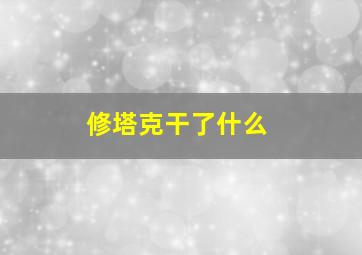 修塔克干了什么